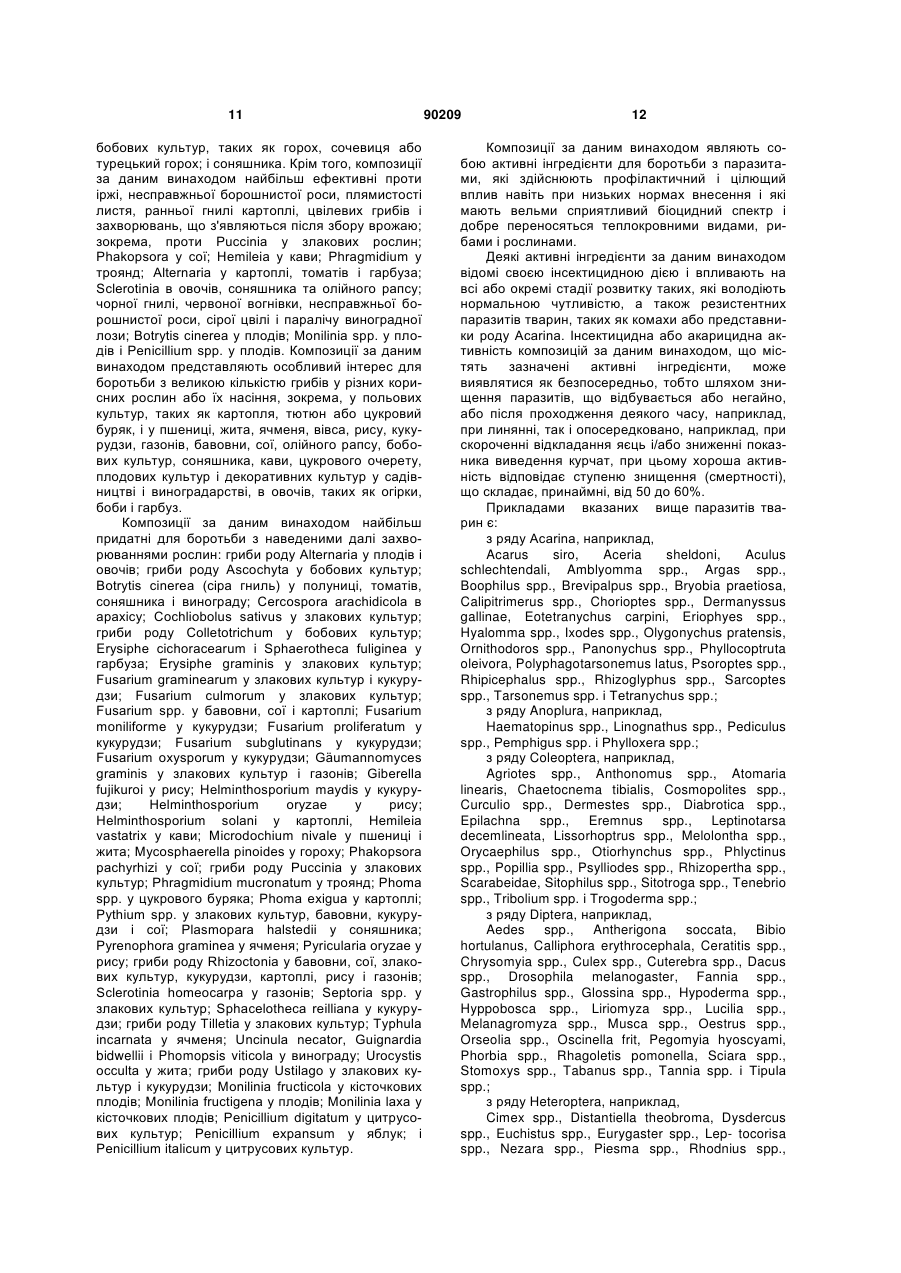 11 90209 12

бобових культур, таких як горох, сочевиця або турецький горох; і соняшника. Крім того, композиції за даним винаходом найбільш ефективні проти іржі, несправжньої борошнистої роси, плямистості листя, ранньої гнилі картоплі, цвілевих грибів і захворювань, що з'являються після збору врожаю; зокрема, проти Puccinia у злакових рослин; Phakopsora у сої; Hemileia у кави; Phragmidium у троянд; Alternaria у картоплі, томатів і гарбуза; Sclerotinia в овочів, соняшника та олійного рапсу; чорної гнилі, червоної вогнівки, несправжньої борошнистої роси, сірої цвілі і паралічу виноградної лози; Botrytis cinerea у плодів; Monilinia spp. у плодів і Penicillium spp. у плодів. Композиції за даним винаходом представляють особливий інтерес для боротьби з великою кількістю грибів у різних корисних рослин або їх насіння, зокрема, у польових культур, таких як картопля, тютюн або цукровий буряк, і у пшениці, жита, ячменя, вівса, рису, кукурудзи, газонів, бавовни, сої, олійного рапсу, бобових культур, соняшника, кави, цукрового очерету, плодових культур і декоративних культур у садівництві і виноградарстві, в овочів, таких як огірки, боби і гарбуз.

Композиції за даним винаходом найбільш придатні для боротьби з наведеними далі захворюваннями рослин: гриби роду Alternaria у плодів і овочів; гриби роду Ascochyta у бобових культур; Botrytis cinerea (сіра гниль) у полуниці, томатів, соняшника і винограду; Cercospora arachidicola в арахісу; Cochliobolus sativus у злакових культур; гриби роду Colletotrichum у бобових культур; Erysiphe cichoracearum і Sphaerotheca fuliginea у гарбуза; Erysiphe graminis у злакових культур; Fusarium graminearum у злакових культур і кукурудзи; Fusarium culmorum у злакових культур; Fusarium spp. у бавовни, сої і картоплі; Fusarium moniliforme у кукурудзи; Fusarium proliferatum у кукурудзи; Fusarium subglutinans у кукурудзи; Fusarium oxysporum у кукурудзи; Gäumannomyces graminis у злакових культур і газонів; Giberella fujikuroi у рису; Helminthosporium maydis у кукурудзи; Helminthosporium oryzae у рису; Helminthosporium solani у картоплі, Hemileia vastatrix у кави; Microdochium nivale у пшениці і жита; Mycosphaerella pinoides у гороху; Phakopsora pachyrhizi у сої; гриби роду Puccinia у злакових культур; Phragmidium mucronatum у троянд; Phoma spp. у цукрового буряка; Phoma exigua у картоплі; Pythium spp. у злакових культур, бавовни, кукурудзи і сої; Plasmopara halstedii у соняшника; Pyrenophora graminea у ячменя; Pyricularia oryzae у рису; гриби роду Rhizoctonia у бавовни, сої, злакових культур, кукурудзи, картоплі, рису і газонів; Sclerotinia homeocarpa у газонів; Septoria spp. у злакових культур; Sphacelotheca reilliana у кукурудзи; гриби роду Tilletia у злакових культур; Typhula incarnata у ячменя; Uncinula necator, Guignardia bidwellii і Phomopsis viticola у винограду; Urocystis occulta у жита; гриби роду Ustilago у злакових культур і кукурудзи; Monilinia fructicola у кісточкових плодів; Monilinia fructigena у плодів; Monilinia laxa у кісточкових плодів; Penicillium digitatum у цитрусових культур; Penicillium expansum у яблук; і Penicillium italicum у цитрусових культур.

Композиції за даним винаходом являють собою активні інгредієнти для боротьби з паразитами, які здійснюють профілактичний і цілющий вплив навіть при низьких нормах внесення і які мають вельми сприятливий біоцидний спектр і добре переносяться теплокровними видами, рибами і рослинами.

Деякі активні інгредієнти за даним винаходом відомі своєю інсектицидною дією і впливають на всі або окремі стадії розвитку таких, які володіють нормальною чутливістю, а також резистентних паразитів тварин, таких як комахи або представники роду Acarina. Інсектицидна або акарицидна активність композицій за даним винаходом, що містять зазначені активні інгредієнти, може виявлятися як безпосередньо, тобто шляхом знищення паразитів, що відбувається або негайно, або після проходження деякого часу, наприклад, при линянні, так і опосередковано, наприклад, при скороченні відкладання яєць і/або зниженні показника виведення курчат, при цьому хороша активність відповідає ступеню знищення (смертності), що складає, принаймні, від 50 до 60%.

Прикладами вказаних вище паразитів тварин є:

з ряду Acarina, наприклад,

Acarus siro, Aceria sheldoni, Aculus schlechtendali, Amblyomma spp., Argas spp., Boophilus spp., Brevipalpus spp., Bryobia praetiosa, Calipitrimerus spp., Chorioptes spp., Dermanyssus gallinae, Eotetranychus carpini, Eriophyes spp., Hyalomma spp., Ixodes spp., Olygonychus pratensis, Ornithodoros spp., Panonychus spp., Phyllocoptruta oleivora, Polyphagotarsonemus latus, Psoroptes spp., Rhipicephalus spp., Rhizoglyphus spp., Sarcoptes spp., Tarsonemus spp. і Tetranychus spp.;

з ряду Anoplura, наприклад,

Haematopinus spp., Linognathus spp., Pediculus spp., Pemphigus spp. і Phylloxera spp.;

з ряду Coleoptera, наприклад,

Agriotes spp., Anthonomus spp., Atomaria linearis, Chaetocnema tibialis, Cosmopolites spp., Curculio spp., Dermestes spp., Diabrotica spp., Epilachna spp., Eremnus spp., Leptinotarsa decemlineata, Lissorhoptrus spp., Melolontha spp., Orycaephilus spp., Otiorhynchus spp., Phlyctinus spp., Popillia spp., Psylliodes spp., Rhizopertha spp., Scarabeidae, Sitophilus spp., Sitotroga spp., Tenebrio spp., Tribolium spp. і Trogoderma spp.;

з ряду Diptera, наприклад,

Aedes spp., Antherigona soccata, Bibio hortulanus, Calliphora erythrocephala, Ceratitis spp., Chrysomyia spp., Culex spp., Cuterebra spp., Dacus spp., Drosophila melanogaster, Fannia spp., Gastrophilus spp., Glossina spp., Hypoderma spp., Hyppobosca spp., Liriomyza spp., Lucilia spp., Melanagromyza spp., Musca spp., Oestrus spp., Orseolia spp., Oscinella frit, Pegomyia hyoscyami, Phorbia spp., Rhagoletis pomonella, Sciara spp., Stomoxys spp., Tabanus spp., Tannia spp. і Tipula spp.;

з ряду Heteroptera, наприклад,

Cimex spp., Distantiella theobroma, Dysdercus spp., Euchistus spp., Eurygaster spp., Lep- tocorisa spp., Nezara spp., Piesma spp., Rhodnius spp.,